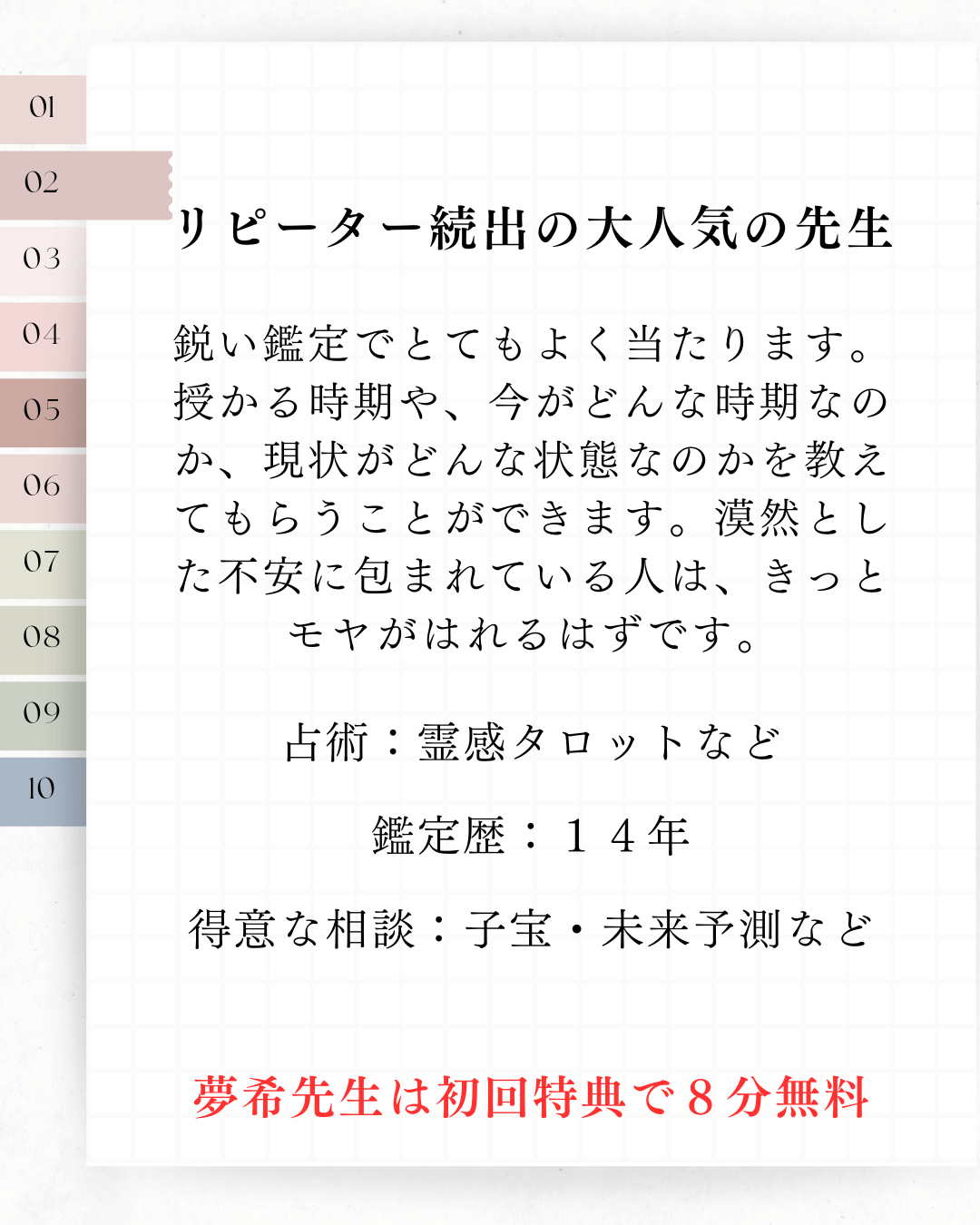 01
02
03
04
05
06
07
08
09
10

リピーター続出の大人気の先生

鋭い鑑定でとてもよく当たります。授かる時期や、今がどんな時期なのか、現状がどんな状態なのかを教えてもらうことができます。漠然とした不安に包まれている人は、きっとモヤがはれるはずです。

占術：霊感タロットなど

鑑定歴：１４年

得意な相談：子宝・未来予測など

夢希先生は初回特典で８分無料